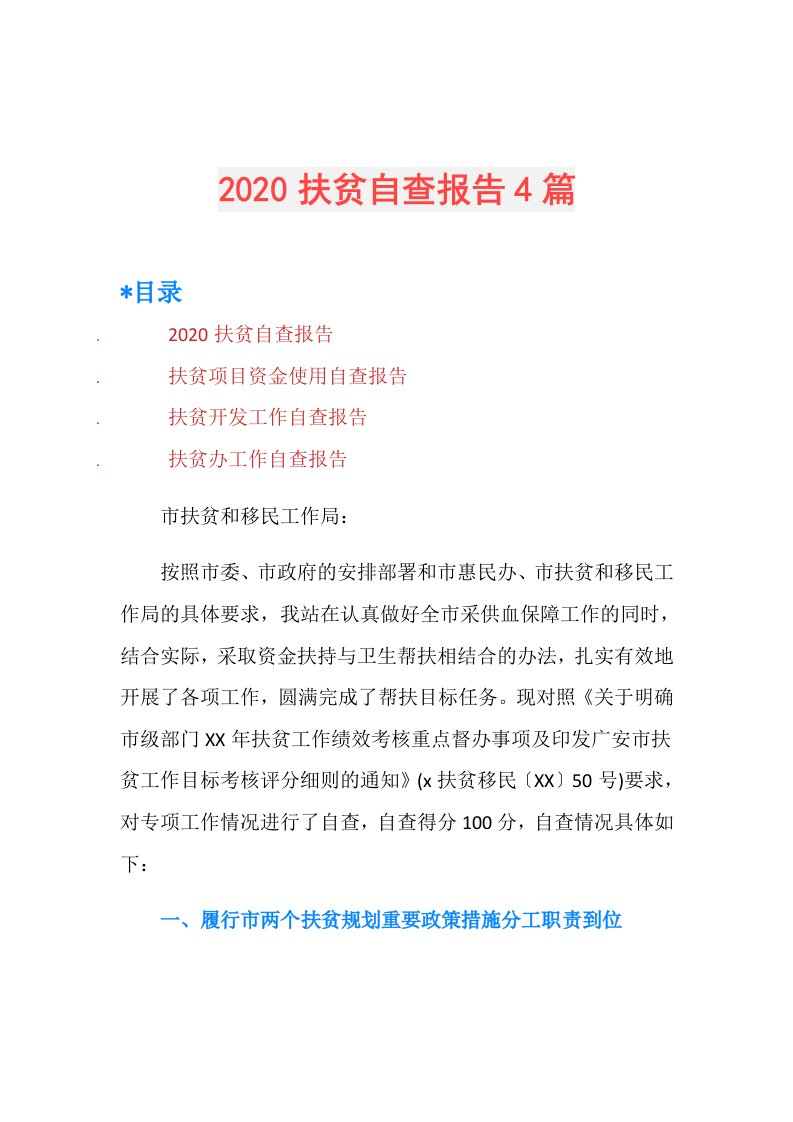 2020 扶贫自查报告 4 篇

*目录

. 2020 扶贫自查报告

. 扶贫项目资金使用自查报告

. 扶贫开发工作自查报告

. 扶贫办工作自查报告

市扶贫和移民工作局：

按照市委、市政府的安排部署和市惠民办、市扶贫和移民工作局的具体要求，我站在认真做好全市采供血保障工作的同时，结合实际，采取资金扶持与卫生帮扶相结合的办法，扎实有效地开展了各项工作，圆满完成了帮扶目标任务。现对照《关于明确市级部门 XX 年扶贫工作绩效考核重点督办事项及印发广安市扶贫工作目标考核评分细则的通知》(x 扶贫移民〔XX〕50 号)要求，对专项工作情况进行了自查，自查得分 100 分，自查情况具体如下：

一、履行市两个扶贫规划重要政策措施分工职责到位